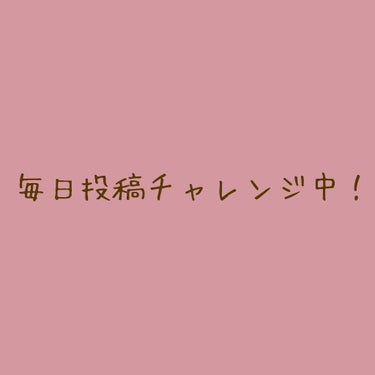 毎日投稿チャレンジ中！